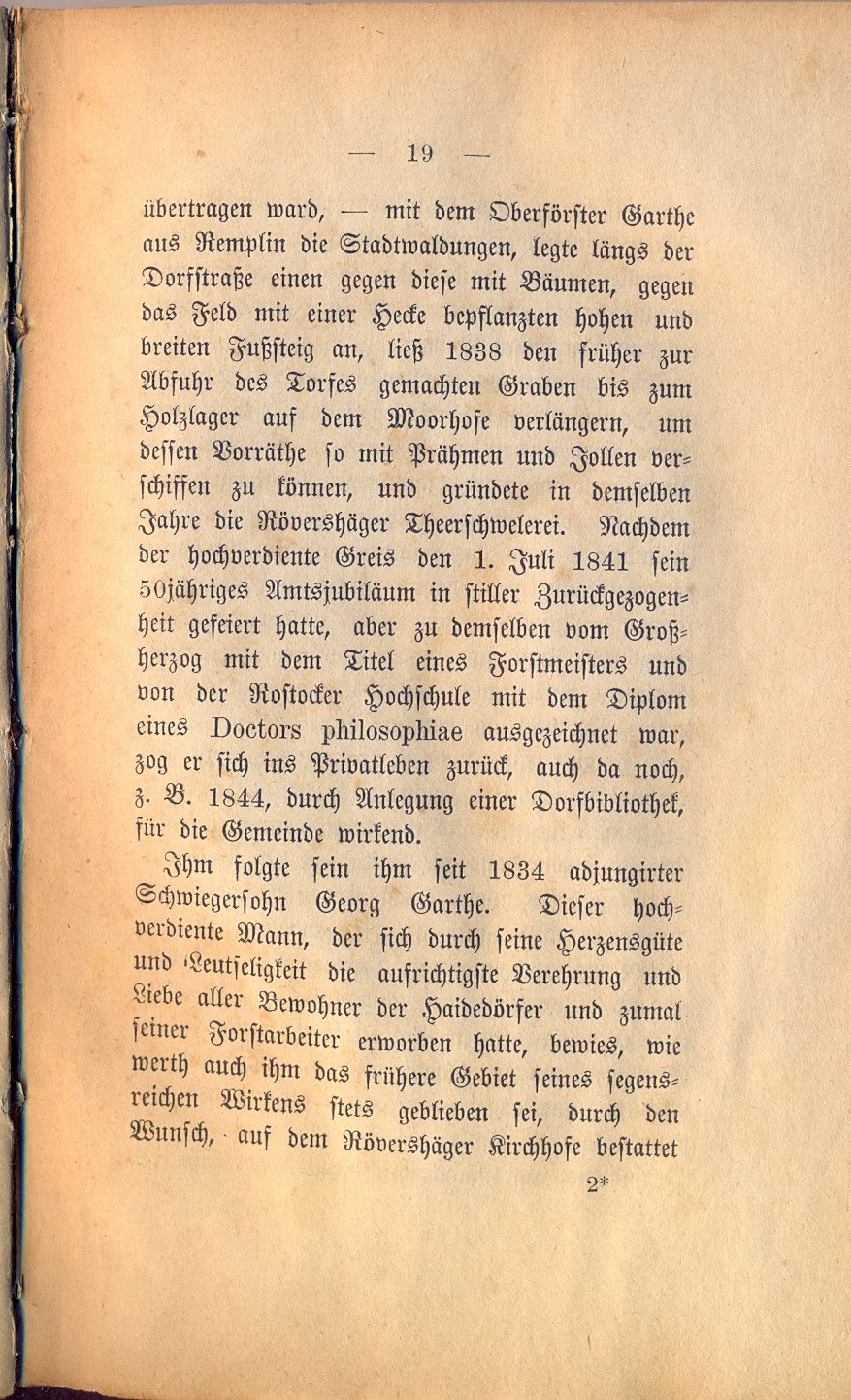 — 19 —

übertragen ward, — mit dem Oberförster Garthe aus Remplin die Stadtwaldungen, legte längs der Dorfstraße einen gegen diese mit Bäumen, gegen das Feld mit einer Hecke bepflanzten hohen und breiten Fußsteig an, ließ 1838 den früher zur Abfuhr des Torfes gemachten Graben bis zum Holzlager auf dem Moorhofe verlängern, um dessen Vorräthe so mit Prähmen und Jollen verschiffen zu können, und gründete in demselben Jahre die Rövershäger Theerschwelerei. Nachdem der hochverdiente Greis den 1. Juli 1841 sein 50jähriges Amtsjubiläum in stiller Zurückgezogenheit gefeiert hatte, aber zu demselben vom Großherzog mit dem Titel eines Forstmeisters und von der Rostocker Hochschule mit dem Diplom eines Doctors philosophiae ausgezeichnet war, zog er sich ins Privatleben zurück, auch da noch, z. B. 1844, durch Anlegung einer Dorfbibliothek, für die Gemeinde wirkend.

Ihm folgte sein ihm seit 1834 adjungirter Schwiegersohn Georg Garthe. Dieser hochverdiente Mann, der sich durch seine Herzensgüte und Leutseligkeit die aufrichtigste Verehrung und Liebe aller Bewohner der Haidedörfer und zumal seiner Forstarbeiter erworben hatte, bewies, wie werth auch ihm das frühere Gebiet seines segensreichen Wirkens stets geblieben sei, durch den Wunsch, auf dem Rövershäger Kirchhofe bestattet

2*